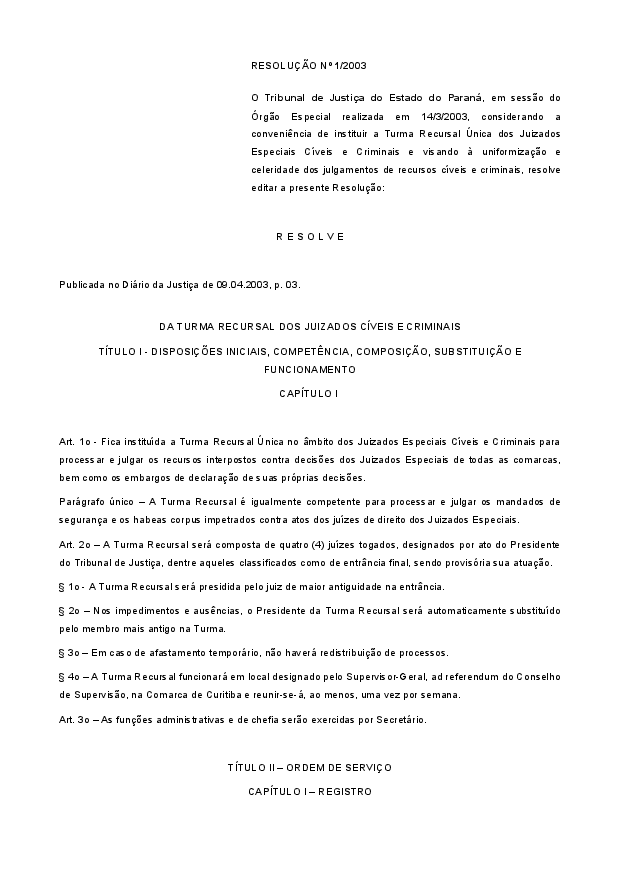 RESOLUÇÃO Nº 1/2003

O Tribunal de Justiça do Estado do Paraná, em sessão do Órgão Especial realizada em 14/3/2003, considerando a conveniência de instituir a Turma Recursal Única dos Juizados Especiais Cíveis e Criminais e visando à uniformização e celeridade dos julgamentos de recursos cíveis e criminais, resolve editar a presente Resolução:

R E S O L V E

Publicada no Diário da Justiça de 09.04.2003, p. 03.

DA TURMA RECURSAL DOS JUIZADOS CÍVEIS E CRIMINAIS

TÍTULO I - DISPOSIÇÕES INICIAIS, COMPETÊNCIA, COMPOSIÇÃO, SUBSTITUIÇÃO E FUNCIONAMENTO

CAPÍTULO I

Art. 1o - Fica instituída a Turma Recursal Única no âmbito dos Juizados Especiais Cíveis e Criminais para processar e julgar os recursos interpostos contra decisões dos Juizados Especiais de todas as comarcas, bem como os embargos de declaração de suas próprias decisões.

Parágrafo único – A Turma Recursal é igualmente competente para processar e julgar os mandados de segurança e os habeas corpus impetrados contra atos dos juízes de direito dos Juizados Especiais.

Art. 2o – A Turma Recursal será composta de quatro (4) juízes togados, designados por ato do Presidente do Tribunal de Justiça, dentre aqueles classificados como de entrância final, sendo provisória sua atuação.

§ 1o - A Turma Recursal será presidida pelo juiz de maior antiguidade na entrância.

§ 2o – Nos impedimentos e ausências, o Presidente da Turma Recursal será automaticamente substituído pelo membro mais antigo na Turma.

§ 3o – Em caso de afastamento temporário, não haverá redistribuição de processos.

§ 4o – A Turma Recursal funcionará em local designado pelo Supervisor-Geral, ad referendum do Conselho de Supervisão, na Comarca de Curitiba e reunir-se-á, ao menos, uma vez por semana.

Art. 3o – As funções administrativas e de chefia serão exercidas por Secretário.

TÍTULO II – ORDEM DE SERVIÇO

CAPÍTULO I – REGISTRO